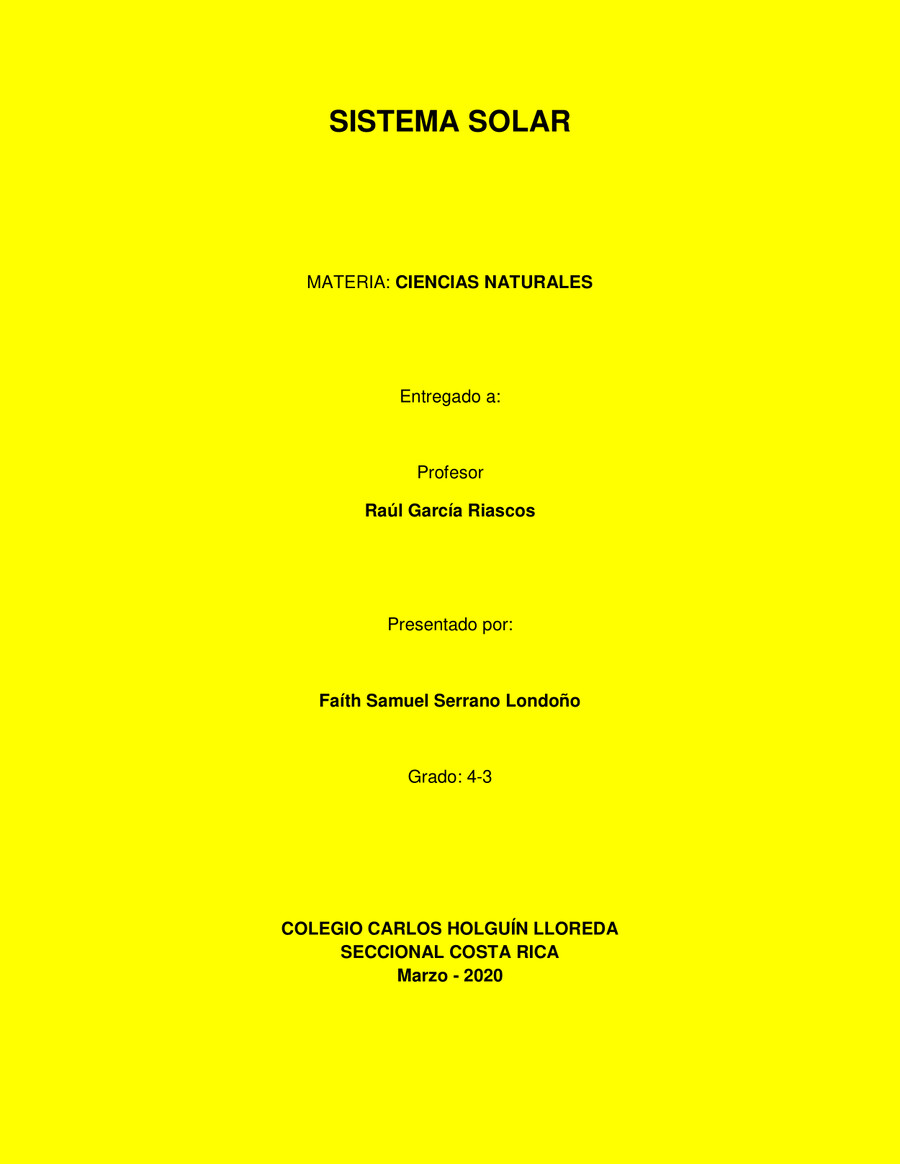 SISTEMA SOLAR

MATERIA: CIENCIAS NATURALES

Entregado a:

Profesor

Raúl García Riascos

Presentado por:

Faíth Samuel Serrano Londoño

Grado: 4-3

COLEGIO CARLOS HOLGUÍN LLOREDA
SECCIONAL COSTA RICA
Marzo - 2020